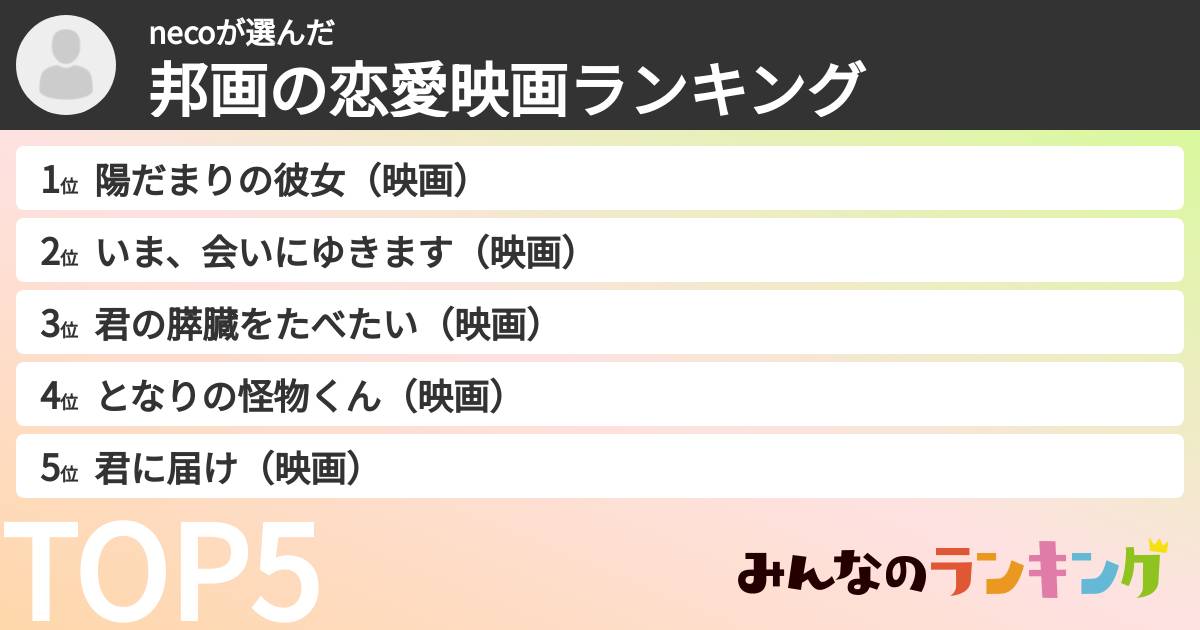 necoが選んだ
邦画の恋愛映画ランキング

1位 陽だまりの彼女（映画）
2位 いま、会いにゆきます（映画）
3位 君の膵臓をたべたい（映画）
4位 となりの怪物くん（映画）
5位 君に届け（映画）

TOP5

みんなのランキング